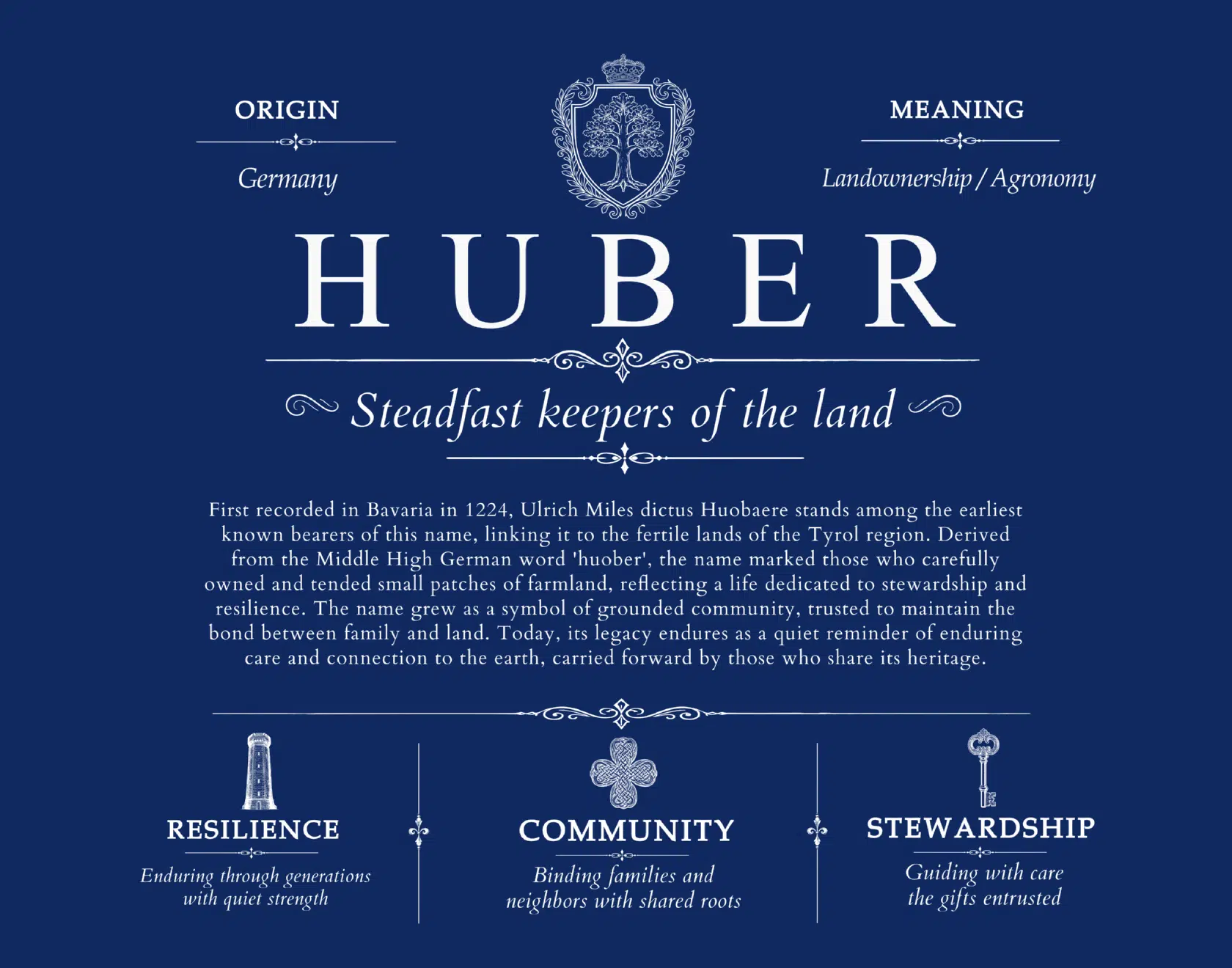 ORIGIN

Germany

MEANING

Landownership / Agronomy

HUBER

Steadfast keepers of the land

First recorded in Bavaria in 1224, Ulrich Miles dictus Huobaere stands among the earliest known bearers of this name, linking it to the fertile lands of the Tyrol region. Derived from the Middle High German word 'huober', the name marked those who carefully owned and tended small patches of farmland, reflecting a life dedicated to stewardship and resilience. The name grew as a symbol of grounded community, trusted to maintain the bond between family and land. Today, its legacy endures as a quiet reminder of enduring care and connection to the earth, carried forward by those who share its heritage.

RESILIENCE

Enduring through generations with quiet strength

COMMUNITY

Binding families and neighbors with shared roots

STEWARDSHIP

Guiding with care the gifts entrusted